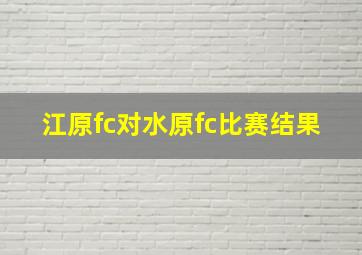 江原fc对水原fc比赛结果